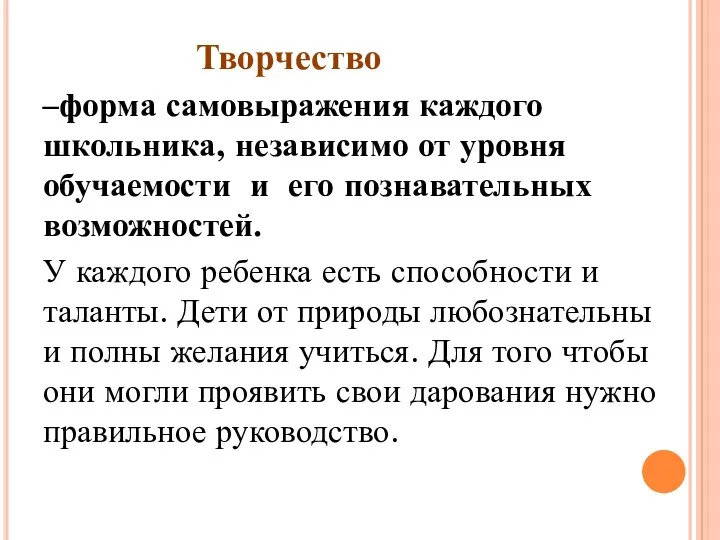 Творчество

–форма самовыражения каждого школьника, независимо от уровня обучаемости и его познавательных возможностей.

У каждого ребенка есть способности и таланты. Дети от природы любознательны и полны желания учиться. Для того чтобы они могли проявить свои дарования нужно правильное руководство.